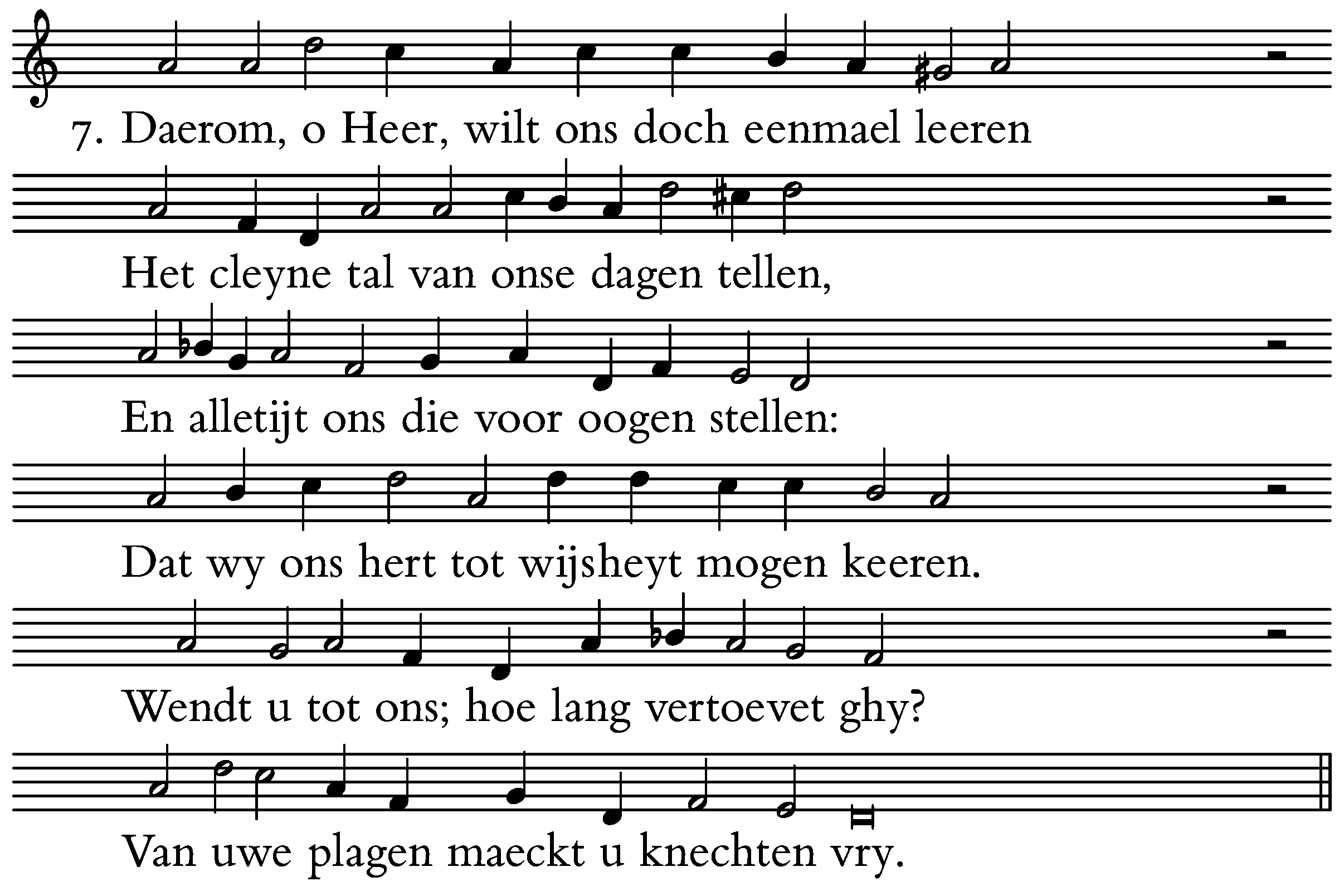 7. Daerom, o Heer, wilt ons doch eenmael leeren

Het cleyne tal van onse dagen tellen,

En alletijt ons die voor oogen stellen:

Dat wy ons hert tot wijsheyt mogen keeren.

Wendt u tot ons; hoe lang vertoevet ghy?

Van uwe plagen maeckt u knechten vry.